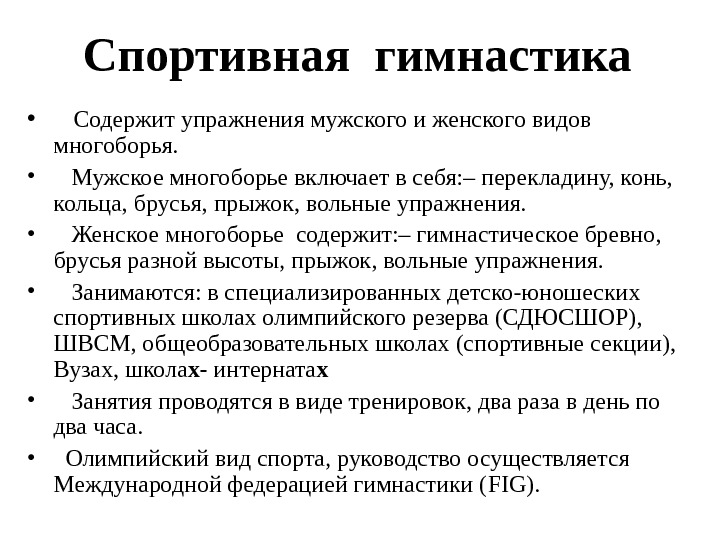 Спортивная гимнастика

• Содержит упражнения мужского и женского видов многоборья.
• Мужское многоборье включает в себя:– перекладину, конь, кольца, брусья, прыжок, вольные упражнения.
• Женское многоборье содержит:– гимнастическое бревно, брусья разной высоты, прыжок, вольные упражнения.
• Занимаются: в специализированных детско-юношеских спортивных школах олимпийского резерва (СДЮСШОР), ШВСМ, общеобразовательных школах (спортивные секции), Вузах, школах- интернатах
• Занятия проводятся в виде тренировок, два раза в день по два часа.
• Олимпийский вид спорта, руководство осуществляется Международной федерацией гимнастики (FIG).